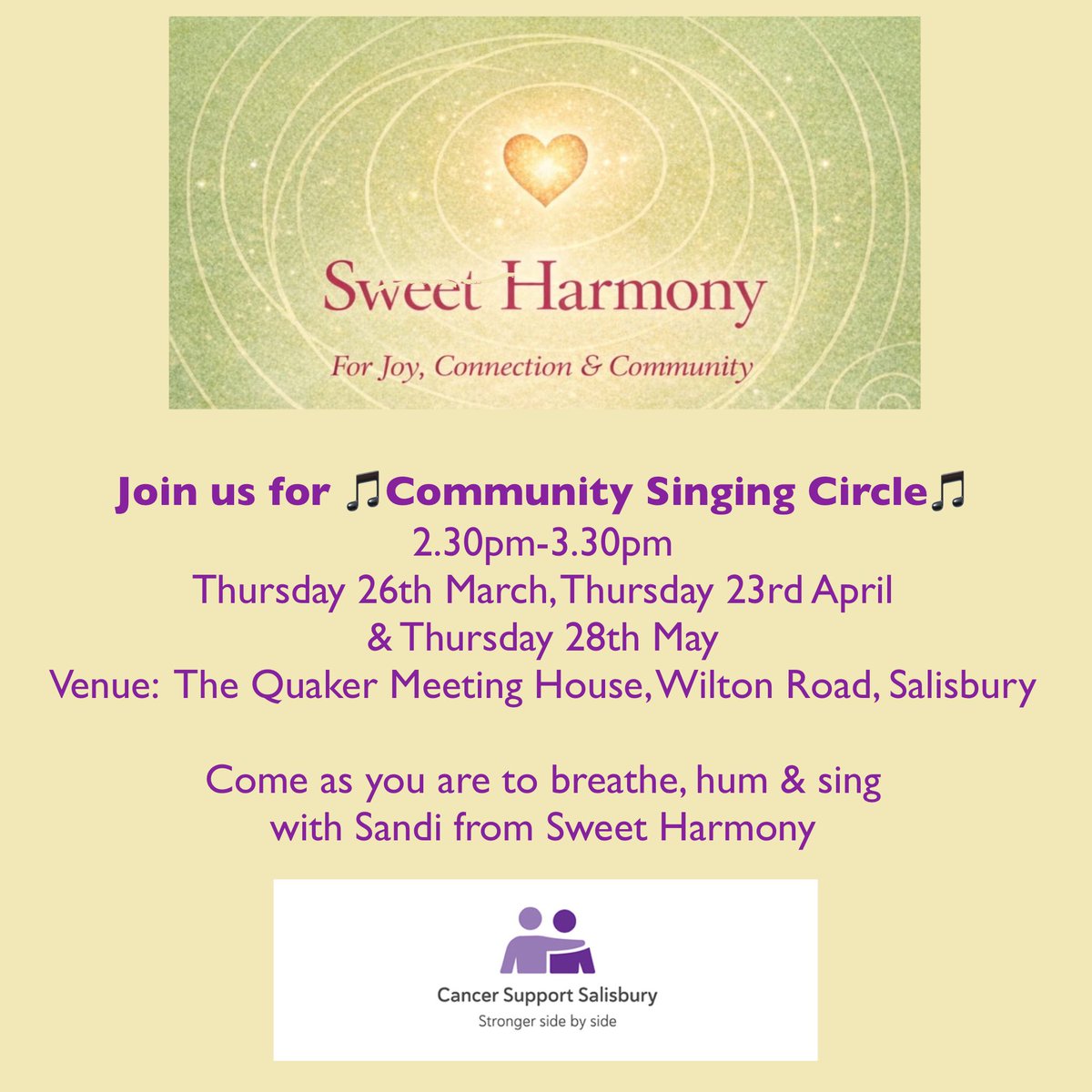 Sweet Harmony

For Joy, Connection & Community

Join us for 🎵Community Singing Circle🎵
2.30pm-3.30pm
Thursday 26th March, Thursday 23rd April
& Thursday 28th May
Venue: The Quaker Meeting House, Wilton Road, Salisbury

Come as you are to breathe, hum & sing
with Sandi from Sweet Harmony

Cancer Support Salisbury
Stronger side by side